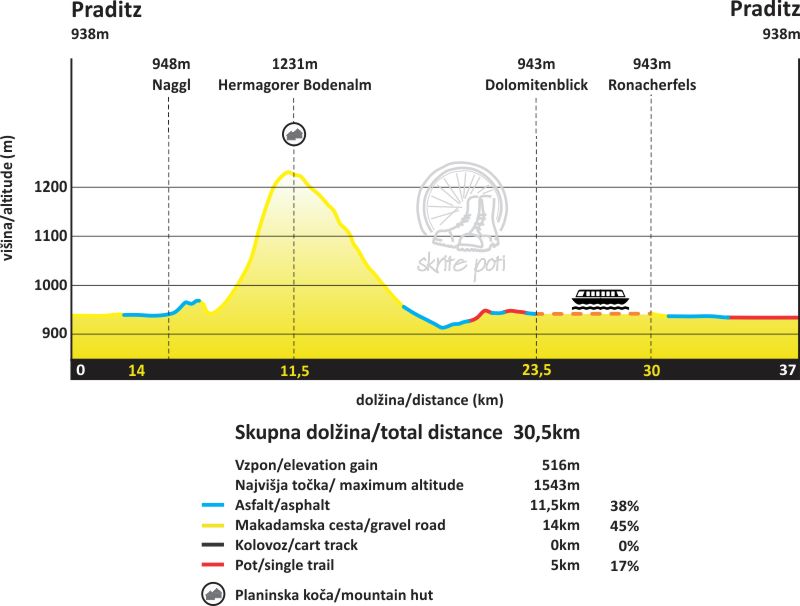 Praditz
938m

Praditz
938m

948m
Naggl

1231m
Hermagorer Bodenalm

943m
Dolomitenblick

943m
Ronacherfels

višina/altitude (m)

1200
1100
1000
900

skrite poti

0 14 11,5 23,5 30 37

dolžina/distance (km)

Skupna dolžina/total distance 30,5km

| | | |
|---|---|---|
| Vzpon/elevation gain | 516m | |
| Najvišja točka/ maximum altitude | 1543m | |
| Asfalt/asphalt | 11,5km | 38% |
| Makadamska cesta/gravel road | 14km | 45% |
| Kolovoz/cart track | 0km | 0% |
| Pot/single trail | 5km | 17% |

Planinska koča/mountain hut